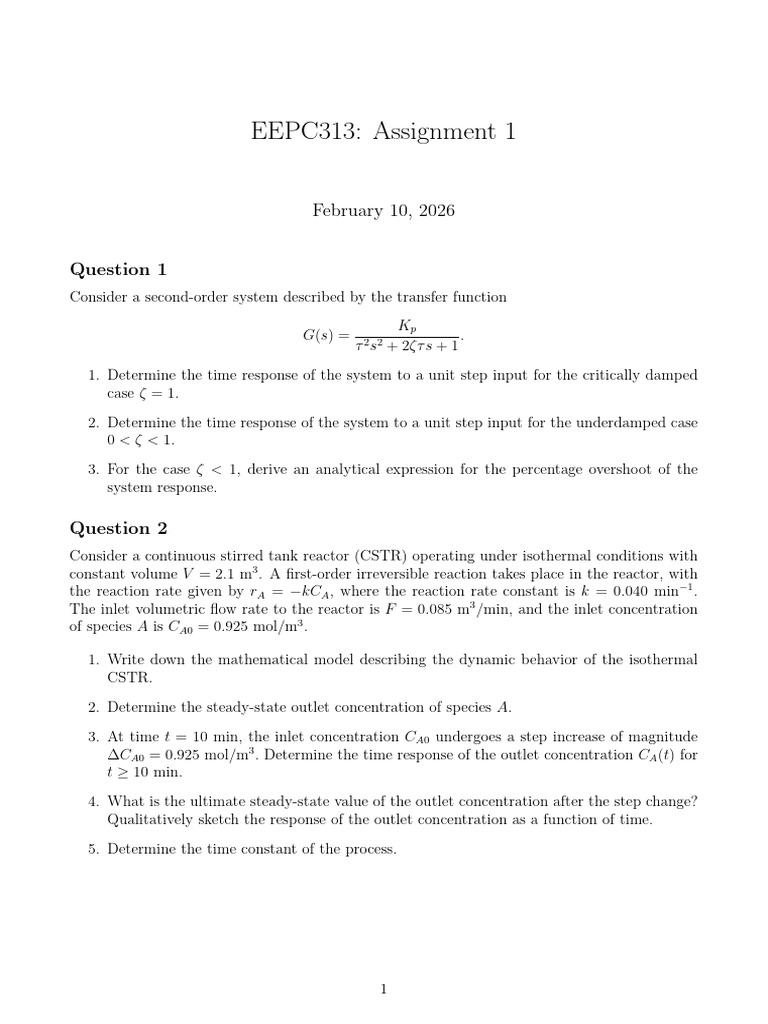 EEPC313: Assignment 1

February 10, 2026

Question 1

Consider a second-order system described by the transfer function

$G(s) = \frac{K_p}{\tau^2 s^2 + 2\zeta\tau s + 1}.$

1. Determine the time response of the system to a unit step input for the critically damped case $\zeta = 1$.

2. Determine the time response of the system to a unit step input for the underdamped case $0 < \zeta < 1$.

3. For the case $\zeta < 1$, derive an analytical expression for the percentage overshoot of the system response.

Question 2

Consider a continuous stirred tank reactor (CSTR) operating under isothermal conditions with constant volume $V = 2.1$ m$^3$. A first-order irreversible reaction takes place in the reactor, with the reaction rate given by $r_A = -kC_A$, where the reaction rate constant is $k = 0.040$ min$^{-1}$. The inlet volumetric flow rate to the reactor is $F = 0.085$ m$^3$/min, and the inlet concentration of species A is $C_{A0} = 0.925$ mol/m$^3$.

1. Write down the mathematical model describing the dynamic behavior of the isothermal CSTR.

2. Determine the steady-state outlet concentration of species A.

3. At time $t = 10$ min, the inlet concentration $C_{A0}$ undergoes a step increase of magnitude $\Delta C_{A0} = 0.925$ mol/m$^3$. Determine the time response of the outlet concentration $C_A(t)$ for $t \geq 10$ min.

4. What is the ultimate steady-state value of the outlet concentration after the step change? Qualitatively sketch the response of the outlet concentration as a function of time.

5. Determine the time constant of the process.

1